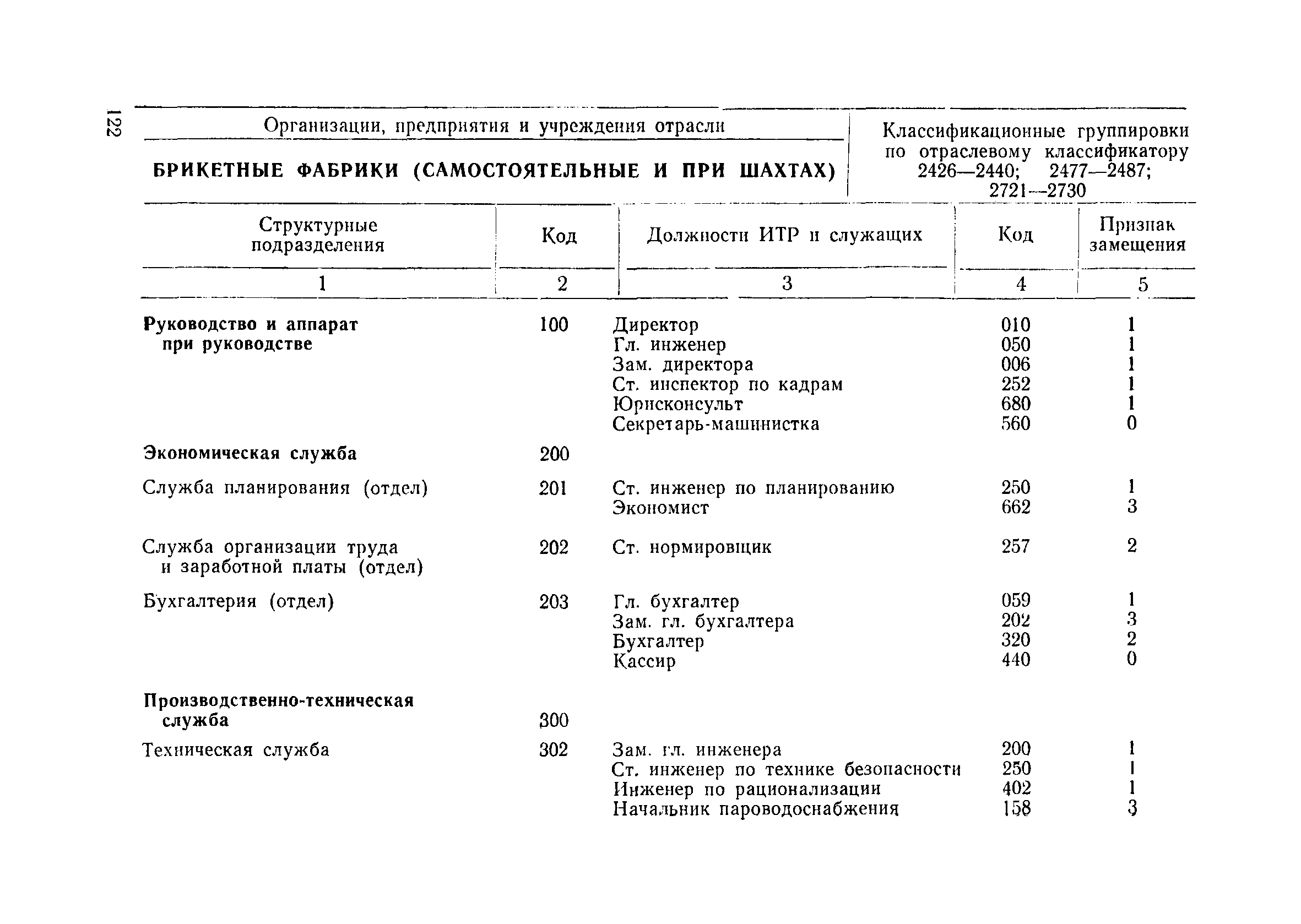 122

Организации, предприятия и учреждения отрасли

БРИКЕТНЫЕ ФАБРИКИ (САМОСТОЯТЕЛЬНЫЕ И ПРИ ШАХТАХ)

Классификационные группировки по отраслевому классификатору 2426—2440; 2477—2487; 2721—2730

| Структурные подразделения | Код | Должности ИТР и служащих | Код | Признак замещения |
|---|---|---|---|---|
| 1 | 2 | 3 | 4 | 5 |
| Руководство и аппарат при руководстве | 100 | Директор | 010 | 1 |
| | | Гл. инженер | 050 | 1 |
| | | Зам. директора | 006 | 1 |
| | | Ст. инспектор по кадрам | 252 | 1 |
| | | Юрисконсульт | 680 | 1 |
| | | Секретарь-машинистка | 560 | 0 |
| Экономическая служба | 200 | | | |
| Служба планирования (отдел) | 201 | Ст. инженер по планированию | 250 | 1 |
| | | Экономист | 662 | 3 |
| Служба организации труда и заработной платы (отдел) | 202 | Ст. нормировщик | 257 | 2 |
| Бухгалтерия (отдел) | 203 | Гл. бухгалтер | 059 | 1 |
| | | Зам. гл. бухгалтера | 202 | 3 |
| | | Бухгалтер | 320 | 2 |
| | | Кассир | 440 | 0 |
| Производственно-техническая служба | 300 | | | |
| Техническая служба | 302 | Зам. гл. инженера | 200 | 1 |
| | | Ст. инженер по технике безопасности | 250 | 1 |
| | | Инженер по рационализации | 402 | 1 |
| | | Начальник пароводоснабжения | 158 | 3 |